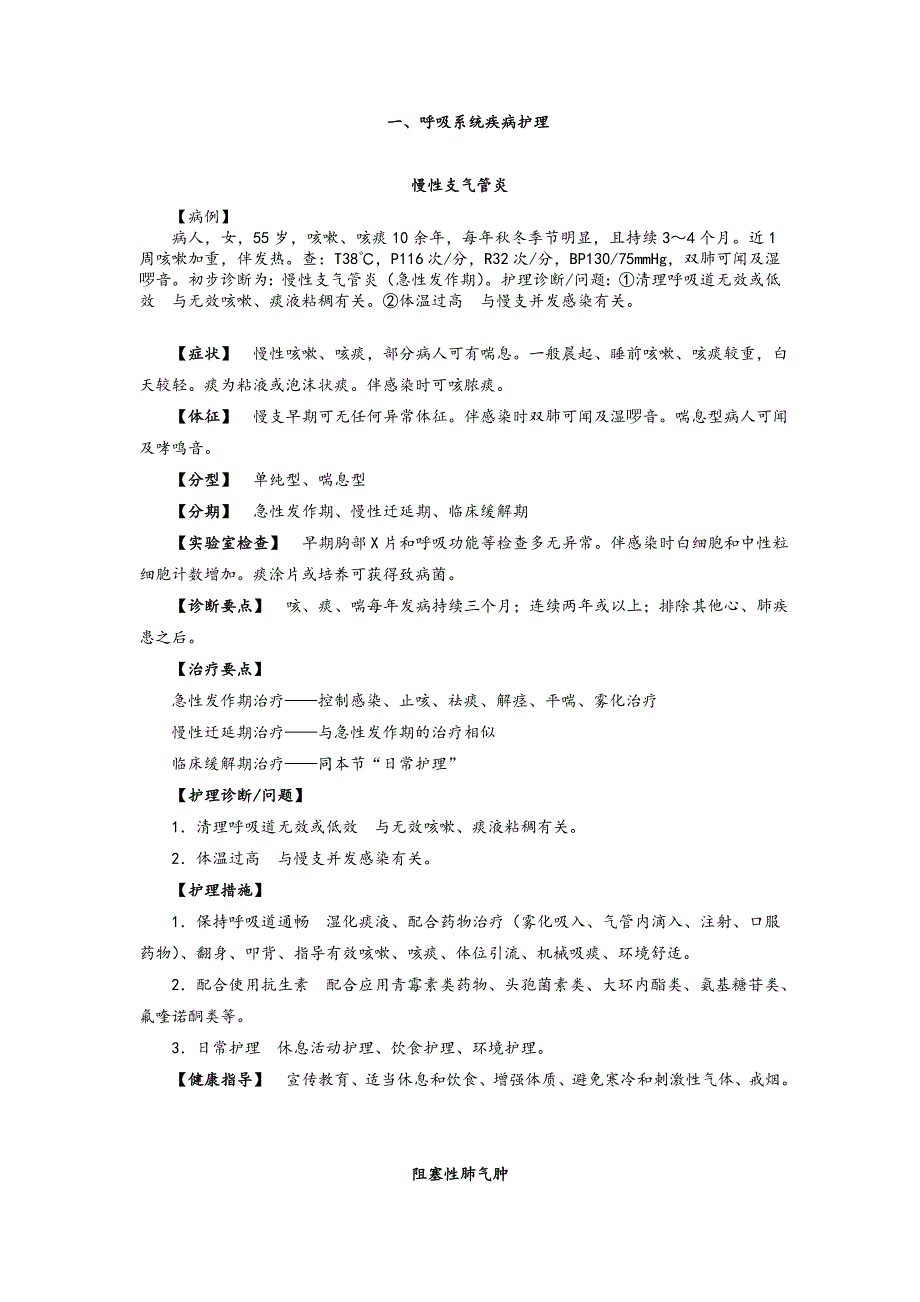 一、呼吸系统疾病护理

慢性支气管炎

【病例】

病人，女，55岁，咳嗽、咳痰10余年，每年秋冬季节明显，且持续3～4个月。近1周咳嗽加重，伴发热。查：T38℃，P116次/分，R32次/分，BP130/75mmHg，双肺可闻及湿啰音。初步诊断为：慢性支气管炎（急性发作期）。护理诊断/问题：①清理呼吸道无效或低效　与无效咳嗽、痰液粘稠有关。②体温过高　与慢支并发感染有关。

【症状】　慢性咳嗽、咳痰，部分病人可有喘息。一般晨起、睡前咳嗽、咳痰较重，白天较轻。痰为粘液或泡沫状痰。伴感染时可咳脓痰。

【体征】　慢支早期可无任何异常体征。伴感染时双肺可闻及湿啰音。喘息型病人可闻及哮鸣音。

【分型】　单纯型、喘息型

【分期】　急性发作期、慢性迁延期、临床缓解期

【实验室检查】　早期胸部X片和呼吸功能等检查多无异常。伴感染时白细胞和中性粒细胞计数增加。痰涂片或培养可获得致病菌。

【诊断要点】　咳、痰、喘每年发病持续三个月；连续两年或以上；排除其他心、肺疾患之后。

【治疗要点】

急性发作期治疗——控制感染、止咳、祛痰、解痉、平喘、雾化治疗

慢性迁延期治疗——与急性发作期的治疗相似

临床缓解期治疗——同本节“日常护理”

【护理诊断/问题】

1．清理呼吸道无效或低效　与无效咳嗽、痰液粘稠有关。

2．体温过高　与慢支并发感染有关。

【护理措施】

1．保持呼吸道通畅　湿化痰液、配合药物治疗（雾化吸入、气管内滴入、注射、口服药物）、翻身、叩背、指导有效咳嗽、咳痰、体位引流、机械吸痰、环境舒适。

2．配合使用抗生素　配合应用青霉素类药物、头孢菌素类、大环内酯类、氨基糖苷类、氟喹诺酮类等。

3．日常护理　休息活动护理、饮食护理、环境护理。

【健康指导】　宣传教育、适当休息和饮食、增强体质、避免寒冷和刺激性气体、戒烟。

阻塞性肺气肿